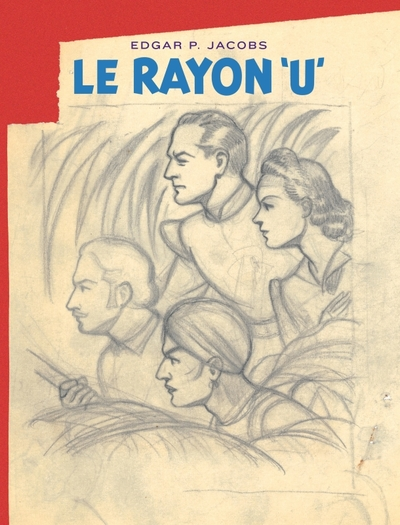 EDGAR P. JACOBS
LE RAYON 'U'